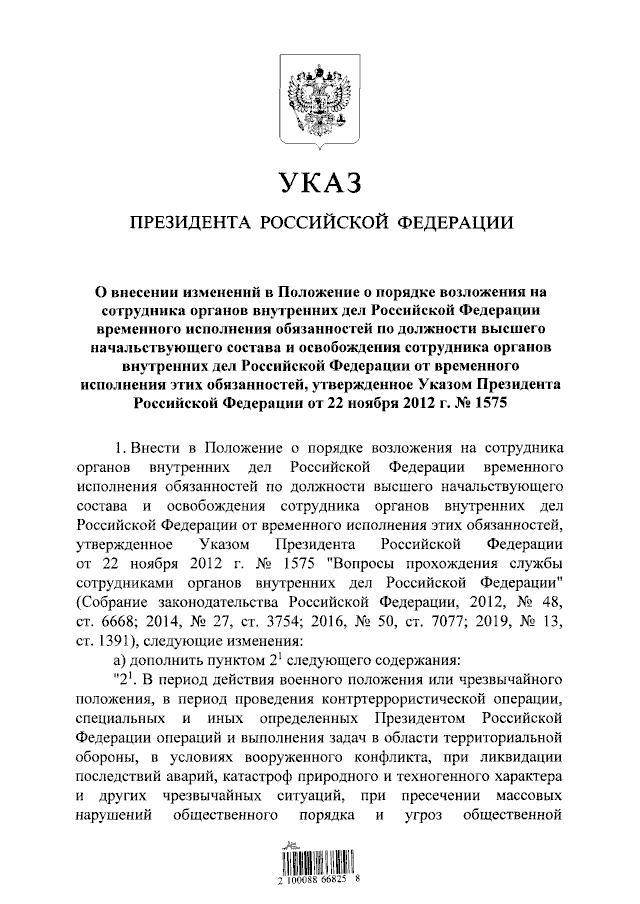 УКАЗ

ПРЕЗИДЕНТА РОССИЙСКОЙ ФЕДЕРАЦИИ

О внесении изменений в Положение о порядке возложения на сотрудника органов внутренних дел Российской Федерации временного исполнения обязанностей по должности высшего начальствующего состава и освобождения сотрудника органов внутренних дел Российской Федерации от временного исполнения этих обязанностей, утвержденное Указом Президента Российской Федерации от 22 ноября 2012 г. № 1575

1. Внести в Положение о порядке возложения на сотрудника органов внутренних дел Российской Федерации временного исполнения обязанностей по должности высшего начальствующего состава и освобождения сотрудника органов внутренних дел Российской Федерации от временного исполнения этих обязанностей, утвержденное Указом Президента Российской Федерации от 22 ноября 2012 г. № 1575 "Вопросы прохождения службы сотрудниками органов внутренних дел Российской Федерации" (Собрание законодательства Российской Федерации, 2012, № 48, ст. 6668; 2014, № 27, ст. 3754; 2016, № 50, ст. 7077; 2019, № 13, ст. 1391), следующие изменения:

а) дополнить пунктом $2^1$ следующего содержания:

"$2^1$. В период действия военного положения или чрезвычайного положения, в период проведения контртеррористической операции, специальных и иных определенных Президентом Российской Федерации операций и выполнения задач в области территориальной обороны, в условиях вооруженного конфликта, при ликвидации последствий аварий, катастроф природного и техногенного характера и других чрезвычайных ситуаций, при пресечении массовых нарушений общественного порядка и угроз общественной

2 100088 66825 8